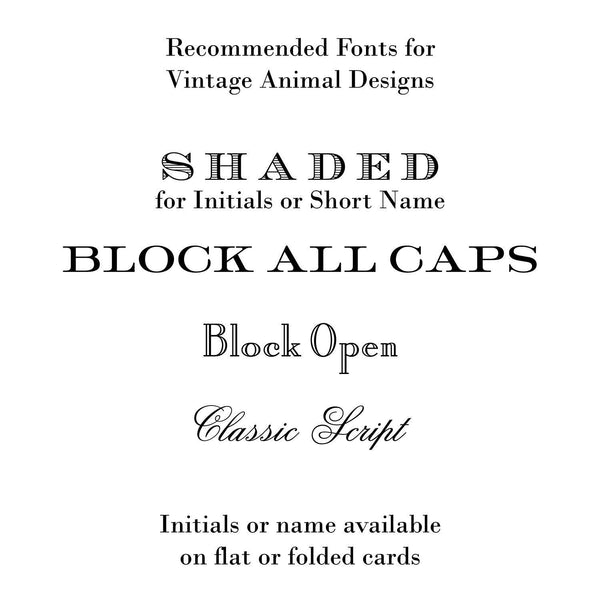 Recommended Fonts for Vintage Animal Designs

SHADED
for Initials or Short Name

BLOCK ALL CAPS

Block Open

Classic Script

Initials or name available on flat or folded cards